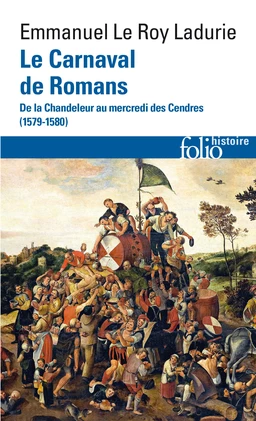 Emmanuel Le Roy Ladurie
Le Carnaval de Romans
De la Chandeleur au mercredi des Cendres (1579-1580)

folio histoire